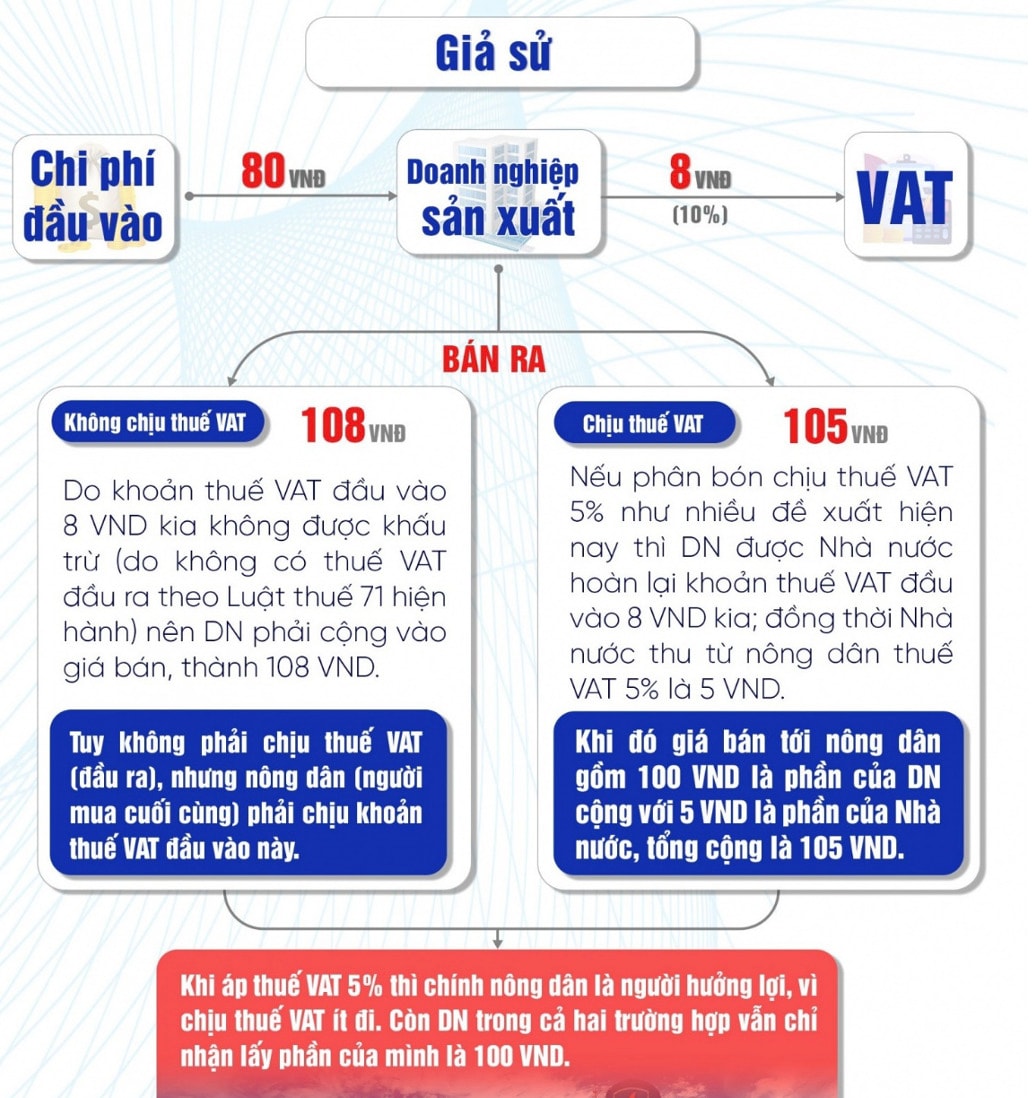 Giả sử

Chi phí đầu vào

80 VNĐ

Doanh nghiệp sản xuất

8 VNĐ (10%)

VAT

BÁN RA

Không chịu thuế VAT

108 VNĐ

Do khoản thuế VAT đầu vào 8 VND kia không được khấu trừ (do không có thuế VAT đầu ra theo Luật thuế 71 hiện hành) nên DN phải cộng vào giá bán, thành 108 VND.

Tuy không phải chịu thuế VAT (đầu ra), nhưng nông dân (người mua cuối cùng) phải chịu khoản thuế VAT đầu vào này.

Chịu thuế VAT

105 VNĐ

Nếu phân bón chịu thuế VAT 5% như nhiều đề xuất hiện nay thì DN được Nhà nước hoàn lại khoản thuế VAT đầu vào 8 VND kia; đồng thời Nhà nước thu từ nông dân thuế VAT 5% là 5 VND.

Khi đó giá bán tới nông dân gồm 100 VND là phần của DN cộng với 5 VND là phần của Nhà nước, tổng cộng là 105 VND.

Khi áp thuế VAT 5% thì chính nông dân là người hưởng lợi, vì chịu thuế VAT ít đi. Còn DN trong cả hai trường hợp vẫn chỉ nhận lấy phần của mình là 100 VND.